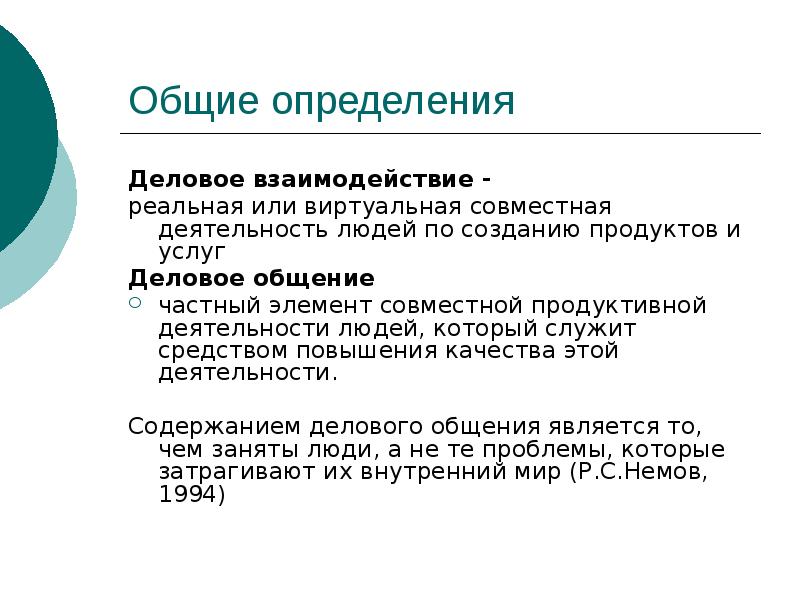 Общие определения

Деловое взаимодействие -
реальная или виртуальная совместная деятельность людей по созданию продуктов и услуг

Деловое общение
частный элемент совместной продуктивной деятельности людей, который служит средством повышения качества этой деятельности.

Содержанием делового общения является то, чем заняты люди, а не те проблемы, которые затрагивают их внутренний мир (Р.С.Немов, 1994)